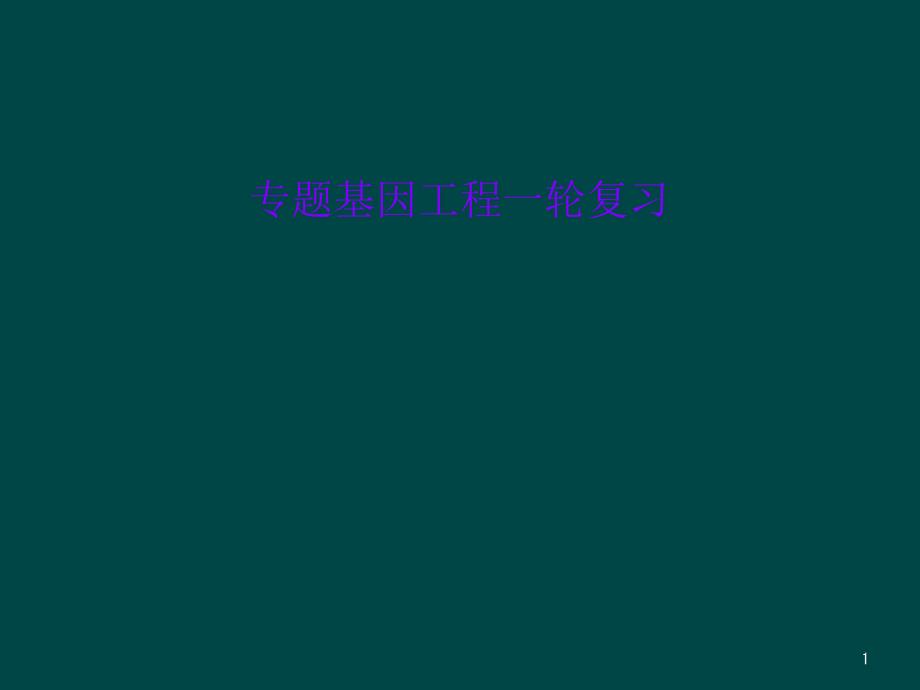 专题基因工程一轮复习

1